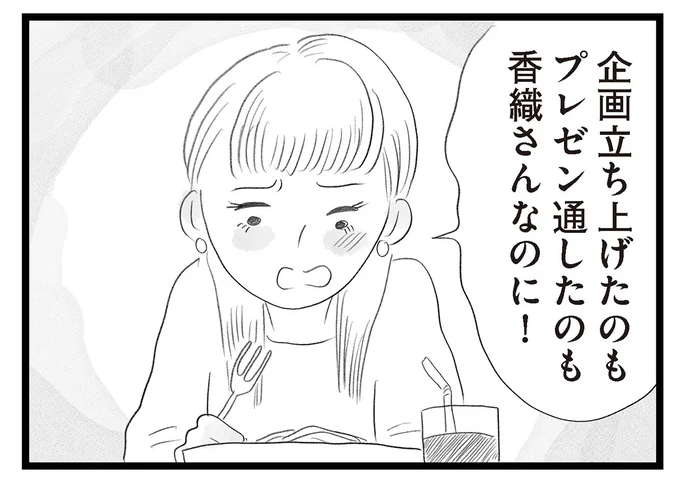 企画立ち上げたのも
プレゼン通したのも
香織さんなのに！